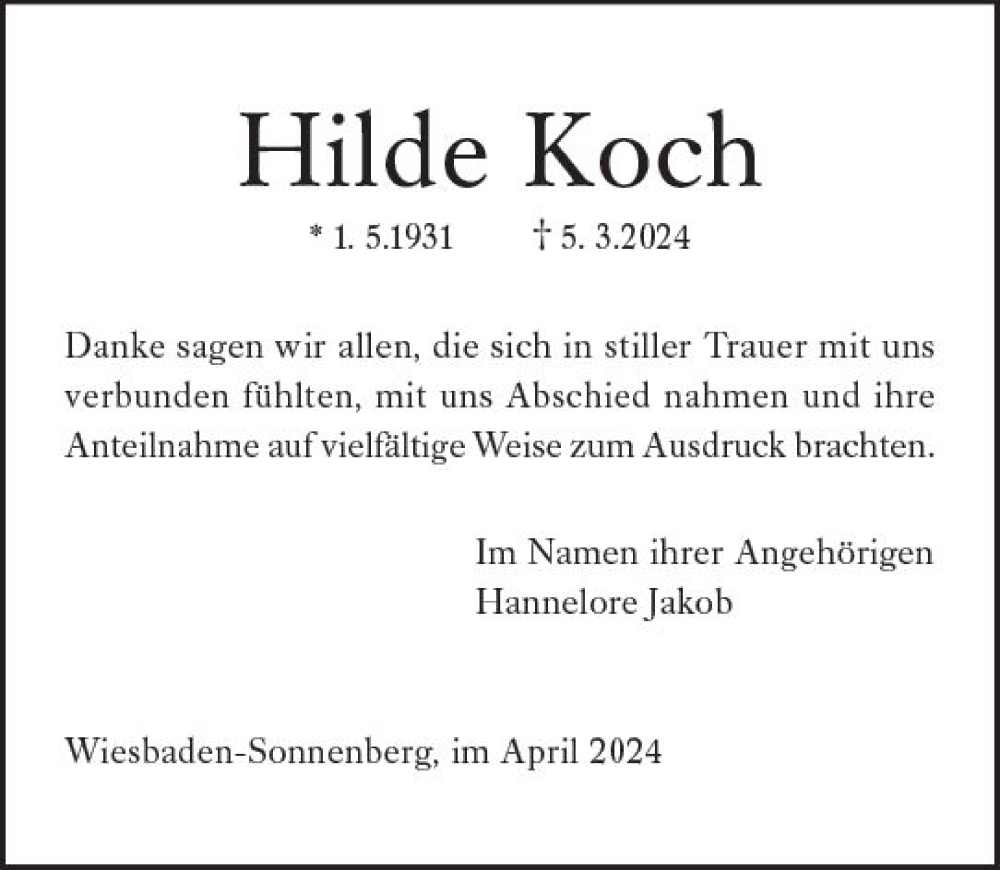 Hilde Koch

* 1. 5.1931 † 5. 3.2024

Danke sagen wir allen, die sich in stiller Trauer mit uns verbunden fühlten, mit uns Abschied nahmen und ihre Anteilnahme auf vielfältige Weise zum Ausdruck brachten.

Im Namen ihrer Angehörigen
Hannelore Jakob

Wiesbaden-Sonnenberg, im April 2024